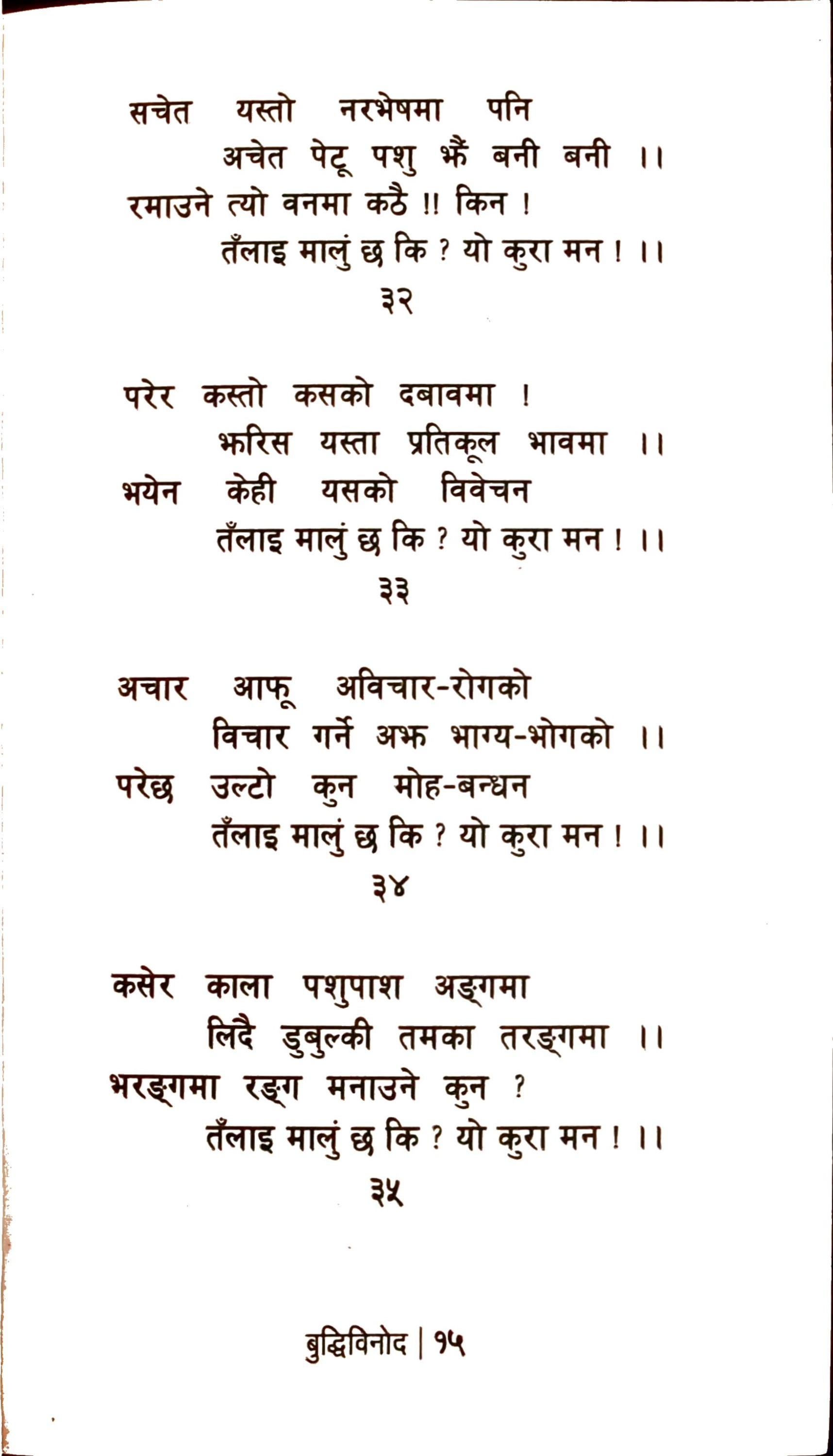 सचेत यस्तो नरभेषमा पनि
अचेत पेटू पशु झैं बनी बनी ।।
रमाउने त्यो वनमा कठै !! किन !
तँलाइ मालुं छ कि ? यो कुरा मन ! ।।
३२

परेर कस्तो कसको दबावमा !
झरिस यस्ता प्रतिकूल भावमा ।।
भयेन केही यसको विवेचन
तँलाइ मालुं छ कि ? यो कुरा मन ! ।।
३३

अचार आफू अविचार-रोगको
विचार गर्ने अझ भाग्य-भोगको ।।
परेछ उल्टो कुन मोह-बन्धन
तँलाइ मालुं छ कि ? यो कुरा मन ! ।।
३४

कसेर काला पशुपाश अङ्गमा
लिंदै डुबुल्की तमका तरङ्गमा ।।
भरङ्गमा रङ्ग मनाउने कुन ?
तँलाइ मालुं छ कि ? यो कुरा मन ! ।।
३५

बुद्धिविनोद | १५